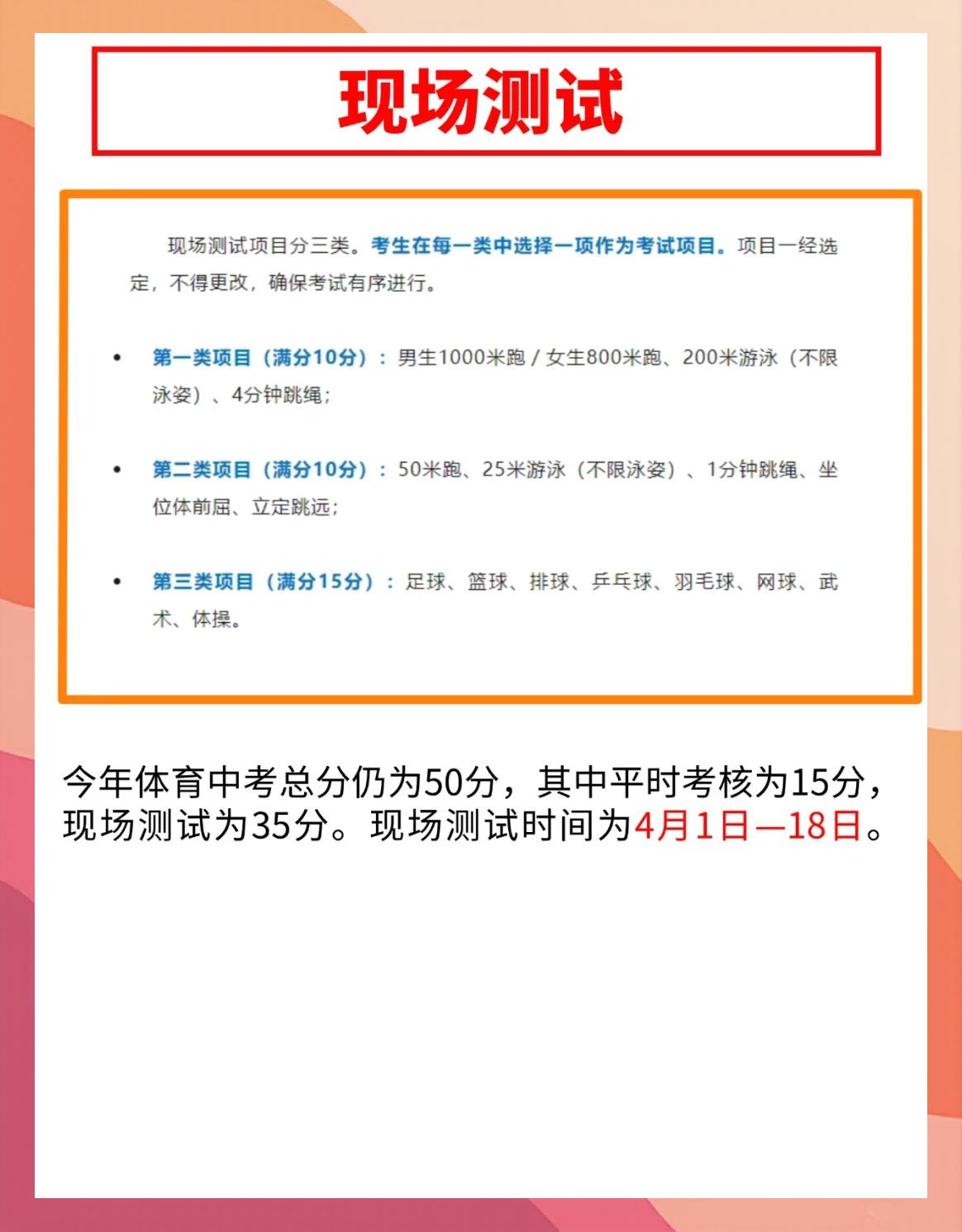 现场测试

现场测试项目分三类。考生在每一类中选择一项作为考试项目。项目一经选定，不得更改，确保考试有序进行。

• 第一类项目（满分10分）：男生1000米跑 / 女生800米跑、200米游泳（不限泳姿）、4分钟跳绳；

• 第二类项目（满分10分）：50米跑、25米游泳（不限泳姿）、1分钟跳绳、坐位体前屈、立定跳远；

• 第三类项目（满分15分）：足球、篮球、排球、乒乓球、羽毛球、网球、武术、体操。

今年体育中考总分仍为50分，其中平时考核为15分，现场测试为35分。现场测试时间为4月1日—18日。